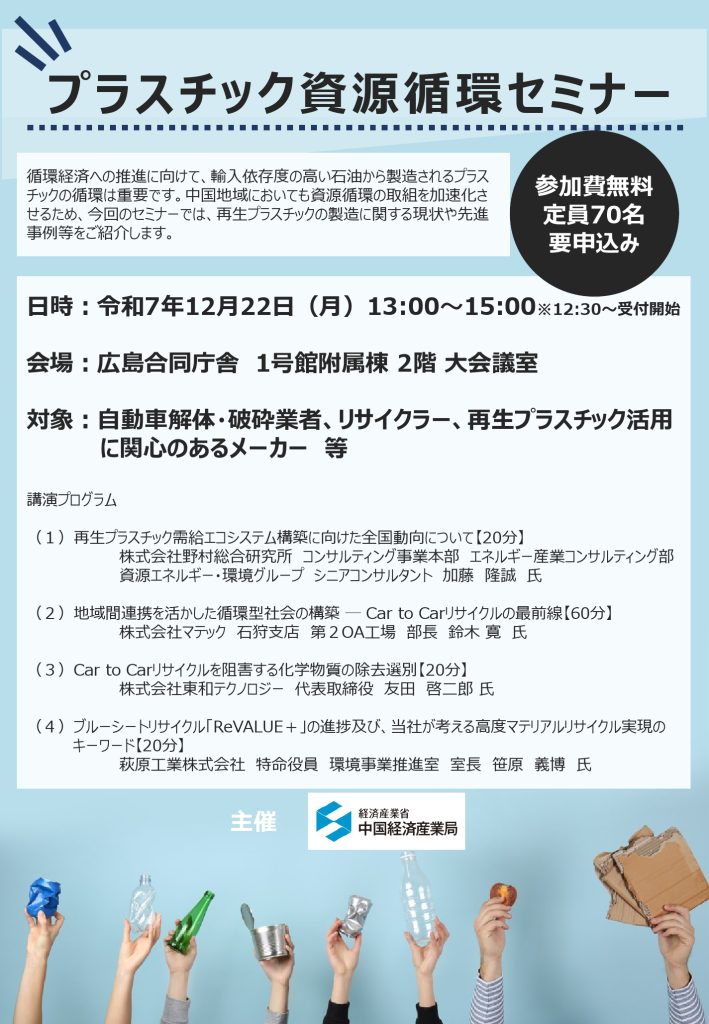 プラスチック資源循環セミナー

循環経済への推進に向けて、輸入依存度の高い石油から製造されるプラスチックの循環は重要です。中国地域においても資源循環の取組を加速化させるため、今回のセミナーでは、再生プラスチックの製造に関する現状や先進事例等をご紹介します。

参加費無料
定員70名
要申込み

日時：令和7年12月22日（月）13:00～15:00※12:30～受付開始

会場：広島合同庁舎 1号館附属棟 2階 大会議室

対象：自動車解体・破砕業者、リサイクラー、再生プラスチック活用に関心のあるメーカー 等

講演プログラム

（1）再生プラスチック需給エコシステム構築に向けた全国動向について【20分】
株式会社野村総合研究所 コンサルティング事業本部 エネルギー産業コンサルティング部
資源エネルギー・環境グループ シニアコンサルタント 加藤 隆誠 氏

（2）地域間連携を活かした循環型社会の構築 ― Car to Carリサイクルの最前線【60分】
株式会社マテック 石狩支店 第2OA工場 部長 鈴木 寛 氏

（3）Car to Carリサイクルを阻害する化学物質の除去選別【20分】
株式会社東和テクノロジー 代表取締役 友田 啓二郎 氏

（4）ブルーシートリサイクル「ReVALUE＋」の進捗及び、当社が考える高度マテリアルリサイクル実現のキーワード【20分】
萩原工業株式会社 特命役員 環境事業推進室 室長 笹原 義博 氏

主催
経済産業省
中国経済産業局